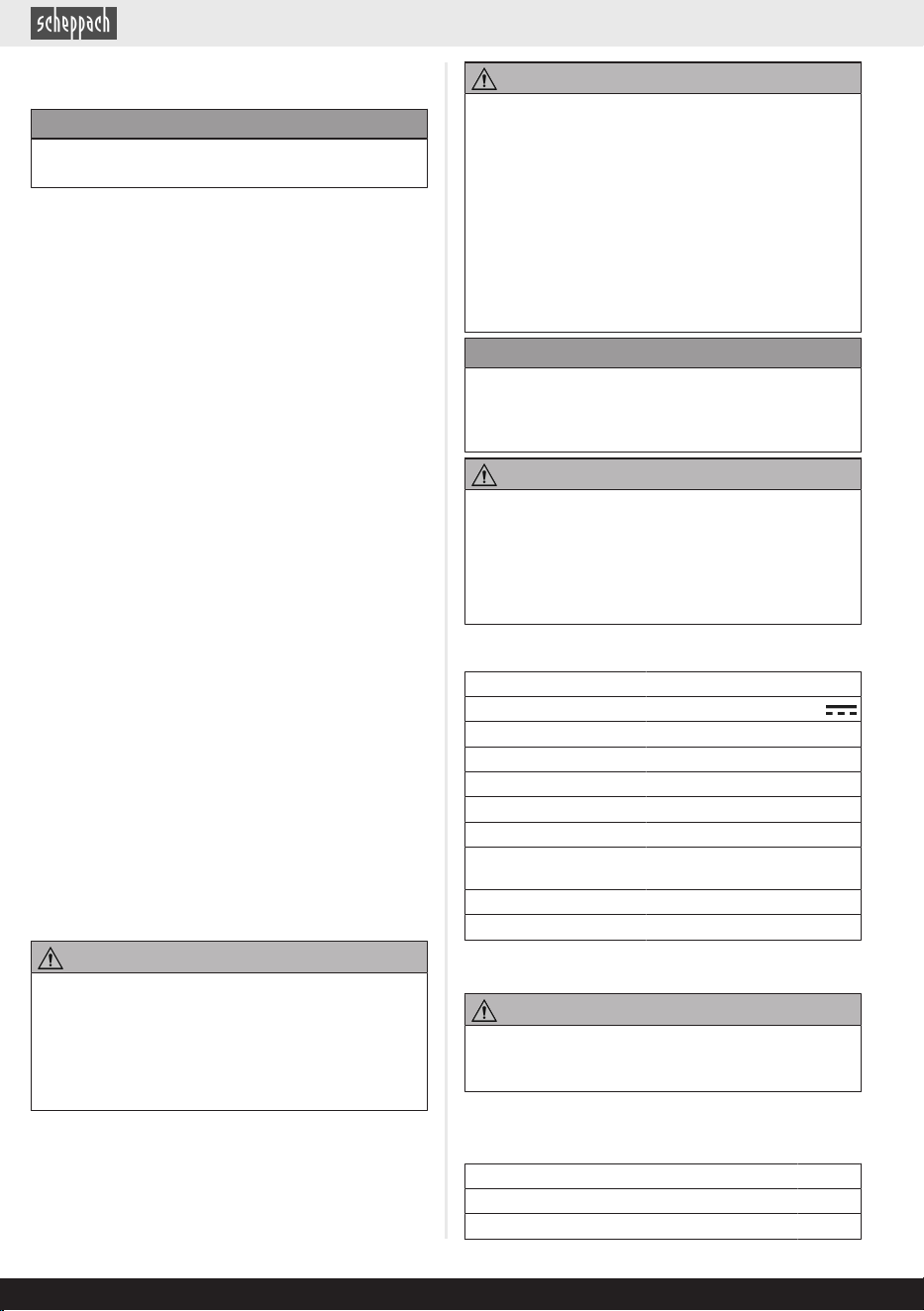 scheppach